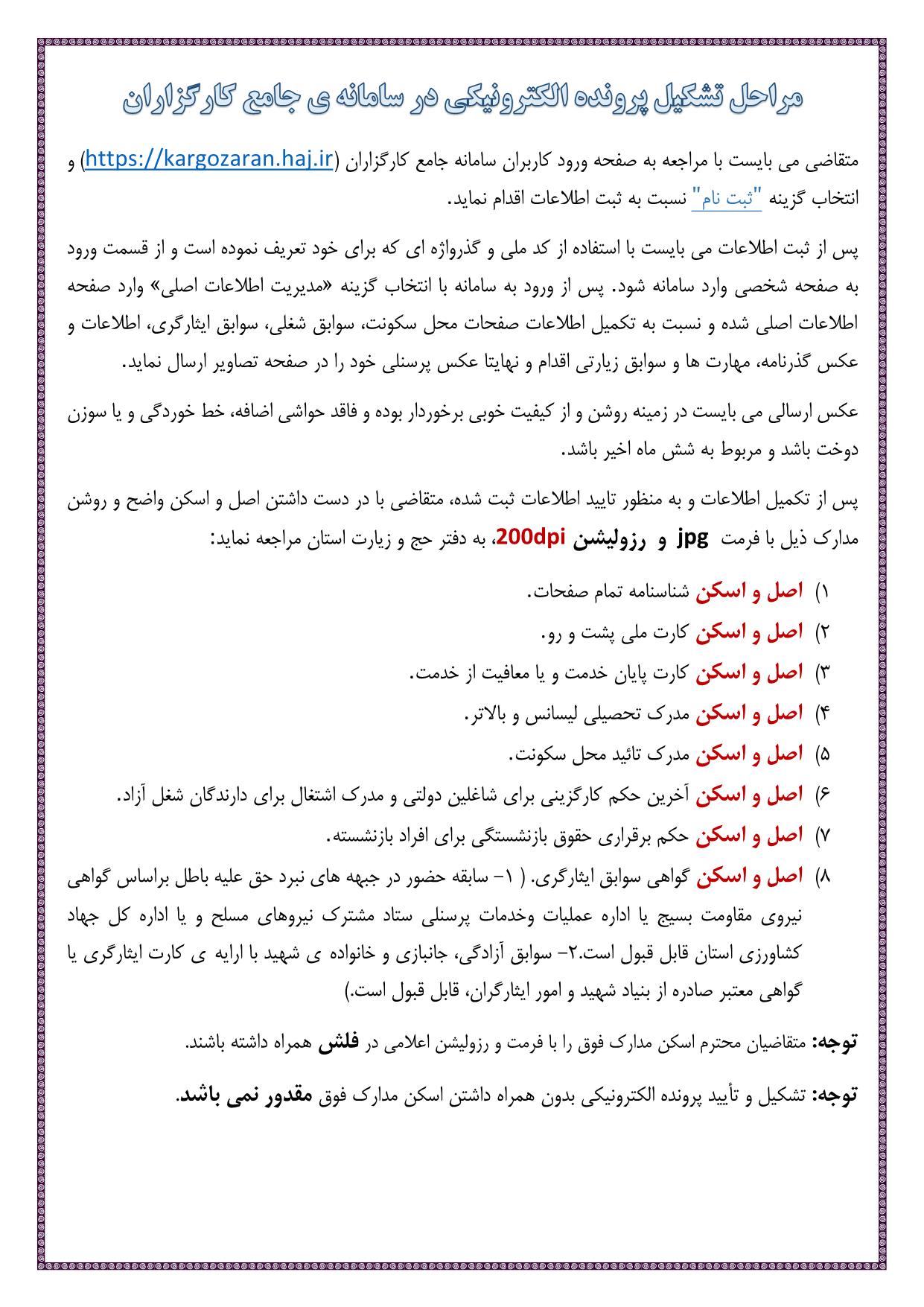 مراحل تشکیل پرونده الکترونیکی در سامانه ی جامع کارگزاران

متقاضی می بایست با مراجعه به صفحه ورود کاربران سامانه جامع کارگزاران (https://kargozaran.haj.ir) و انتخاب گزینه "ثبت نام" نسبت به ثبت اطلاعات اقدام نماید.

پس از ثبت اطلاعات می بایست با استفاده از کد ملی و گذرواژه ای که برای خود تعریف نموده است و از قسمت ورود به صفحه شخصی وارد سامانه شود. پس از ورود به سامانه با انتخاب گزینه «مدیریت اطلاعات اصلی» وارد صفحه اطلاعات اصلی شده و نسبت به تکمیل اطلاعات صفحات محل سکونت، سوابق شغلی، سوابق ایثارگری، اطلاعات و عکس گذرنامه، مهارت ها و سوابق زیارتی اقدام و نهایتا عکس پرسنلی خود را در صفحه تصاویر ارسال نماید.

عکس ارسالی می بایست در زمینه روشن و از کیفیت خوبی برخوردار بوده و فاقد حواشی اضافه، خط خوردگی و یا سوزن دوخت باشد و مربوط به شش ماه اخیر باشد.

پس از تکمیل اطلاعات و به منظور تایید اطلاعات ثبت شده، متقاضی با در دست داشتن اصل و اسکن واضح و روشن مدارک ذیل با فرمت jpg و رزولیشن 200dpi، به دفتر حج و زیارت استان مراجعه نماید:

۱) اصل و اسکن شناسنامه تمام صفحات.
۲) اصل و اسکن کارت ملی پشت و رو.
۳) اصل و اسکن کارت پایان خدمت و یا معافیت از خدمت.
۴) اصل و اسکن مدرک تحصیلی لیسانس و بالاتر.
۵) اصل و اسکن مدرک تائید محل سکونت.
۶) اصل و اسکن آخرین حکم کارگزینی برای شاغلین دولتی و مدرک اشتغال برای دارندگان شغل آزاد.
۷) اصل و اسکن حکم برقراری حقوق بازنشستگی برای افراد بازنشسته.
۸) اصل و اسکن گواهی سوابق ایثارگری. ( ۱– سابقه حضور در جبهه های نبرد حق علیه باطل براساس گواهی نیروی مقاومت بسیج یا اداره عملیات وخدمات پرسنلی ستاد مشترک نیروهای مسلح و یا اداره کل جهاد کشاورزی استان قابل قبول است.۲– سوابق آزادگی، جانبازی و خانواده ی شهید با ارایه ی کارت ایثارگری یا گواهی معتبر صادره از بنیاد شهید و امور ایثارگران، قابل قبول است.)

توجه: متقاضیان محترم اسکن مدارک فوق را با فرمت و رزولیشن اعلامی در فلش همراه داشته باشند.

توجه: تشکیل و تأیید پرونده الکترونیکی بدون همراه داشتن اسکن مدارک فوق مقدور نمی باشد.